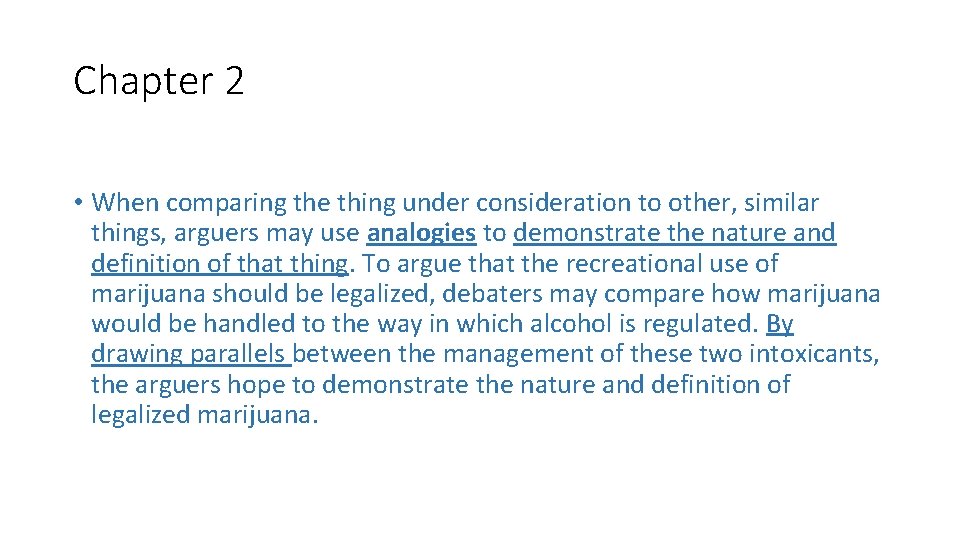 Chapter 2

• When comparing the thing under consideration to other, similar things, arguers may use analogies to demonstrate the nature and definition of that thing. To argue that the recreational use of marijuana should be legalized, debaters may compare how marijuana would be handled to the way in which alcohol is regulated. By drawing parallels between the management of these two intoxicants, the arguers hope to demonstrate the nature and definition of legalized marijuana.